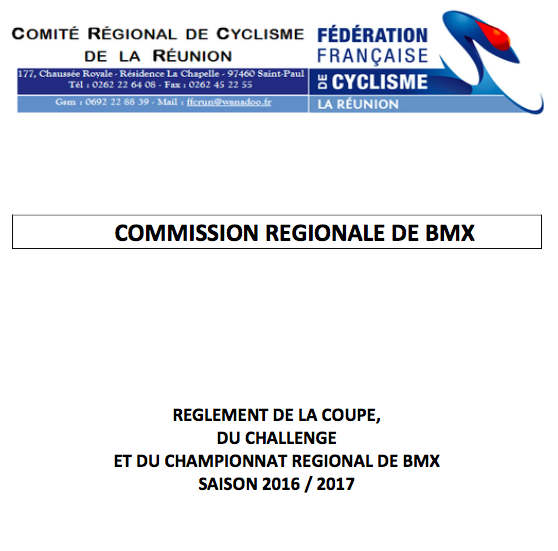 COMITÉ RÉGIONAL DE CYCLISME
DE LA RÉUNION

177, Chaussée Royale - Résidence La Chapelle - 97460 Saint-Paul
Tél : 0262 22 64 08 - Fax : 0262 45 22 55
Gsm : 0692 22 88 39 - Mail : ffcrun@wanadoo.fr

FÉDÉRATION
FRANÇAISE
DE CYCLISME
LA RÉUNION

COMMISSION REGIONALE DE BMX

REGLEMENT DE LA COUPE,
DU CHALLENGE
ET DU CHAMPIONNAT REGIONAL DE BMX
SAISON 2016 / 2017